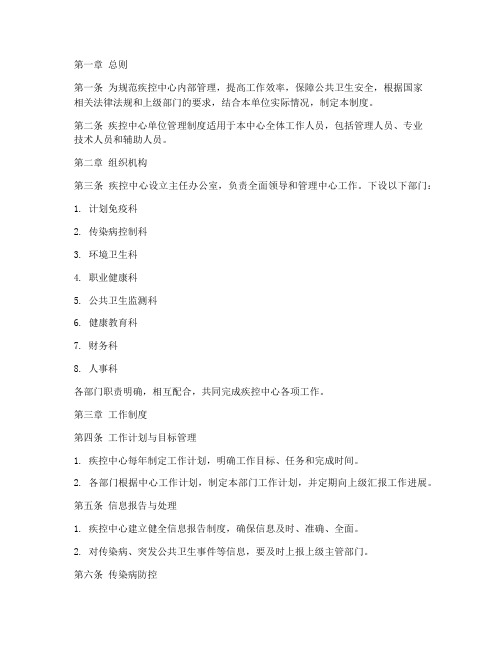 第一章 总则

第一条 为规范疾控中心内部管理，提高工作效率，保障公共卫生安全，根据国家相关法律法规和上级部门的要求，结合本单位实际情况，制定本制度。

第二条 疾控中心单位管理制度适用于本中心全体工作人员，包括管理人员、专业技术人员和辅助人员。

第二章 组织机构

第三条 疾控中心设立主任办公室，负责全面领导和管理中心工作。下设以下部门：

1. 计划免疫科

2. 传染病控制科

3. 环境卫生科

4. 职业健康科

5. 公共卫生监测科

6. 健康教育科

7. 财务科

8. 人事科

各部门职责明确，相互配合，共同完成疾控中心各项工作。

第三章 工作制度

第四条 工作计划与目标管理

1. 疾控中心每年制定工作计划，明确工作目标、任务和完成时间。

2. 各部门根据中心工作计划，制定本部门工作计划，并定期向上级汇报工作进展。

第五条 信息报告与处理

1. 疾控中心建立健全信息报告制度，确保信息及时、准确、全面。

2. 对传染病、突发公共卫生事件等信息，要及时上报上级主管部门。

第六条 传染病防控